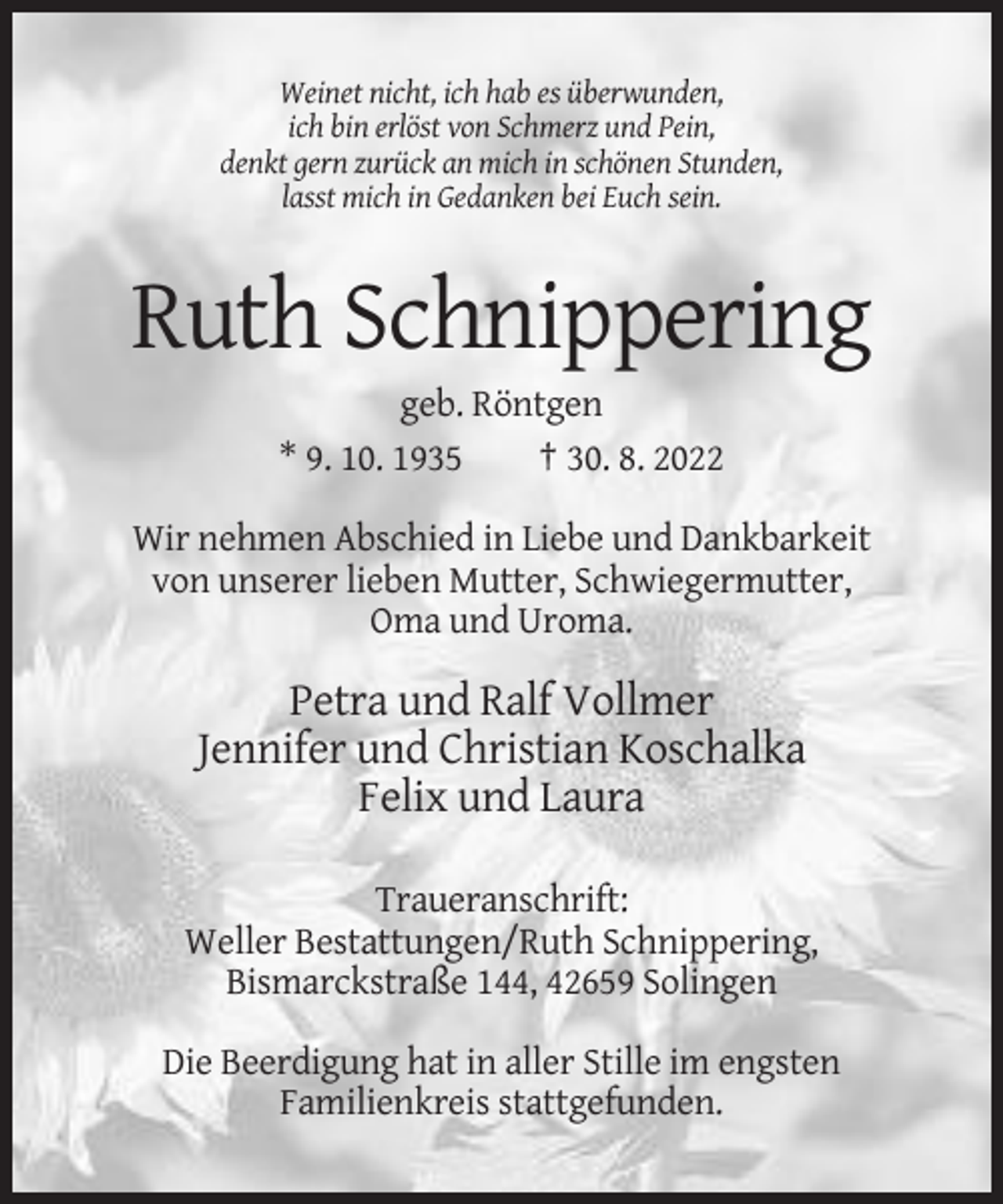 Weinet nicht, ich hab es überwunden,
ich bin erlöst von Schmerz und Pein,
denkt gern zurück an mich in schönen Stunden,
lasst mich in Gedanken bei Euch sein.

Ruth Schnippering

geb. Röntgen

* 9. 10. 1935 † 30. 8. 2022

Wir nehmen Abschied in Liebe und Dankbarkeit von unserer lieben Mutter, Schwiegermutter, Oma und Uroma.

Petra und Ralf Vollmer
Jennifer und Christian Koschalka
Felix und Laura

Traueranschrift:
Weller Bestattungen/Ruth Schnippering,
Bismarckstraße 144, 42659 Solingen

Die Beerdigung hat in aller Stille im engsten Familienkreis stattgefunden.